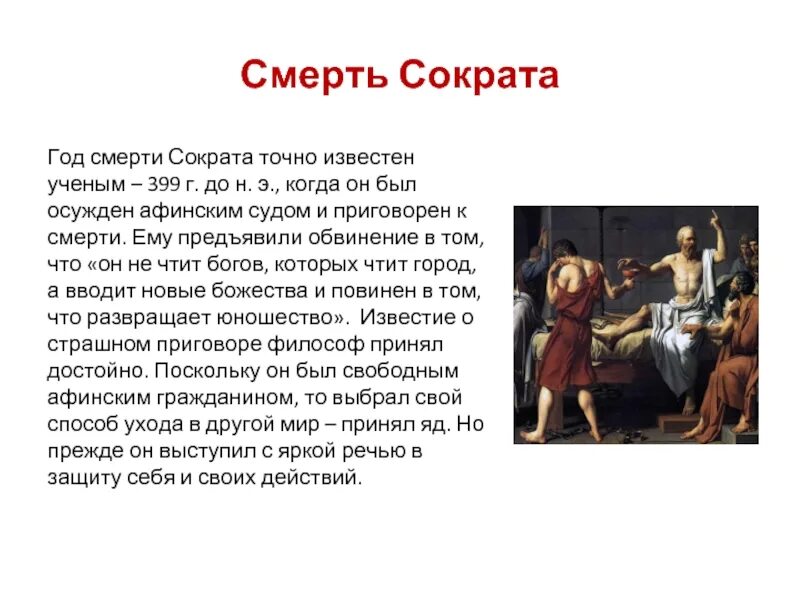 Смерть Сократа

Год смерти Сократа точно известен ученым – 399 г. до н. э., когда он был осужден афинским судом и приговорен к смерти. Ему предъявили обвинение в том, что «он не чтит богов, которых чтит город, а вводит новые божества и повинен в том, что развращает юношество». Известие о страшном приговоре философ принял достойно. Поскольку он был свободным афинским гражданином, то выбрал свой способ ухода в другой мир – принял яд. Но прежде он выступил с яркой речью в защиту себя и своих действий.